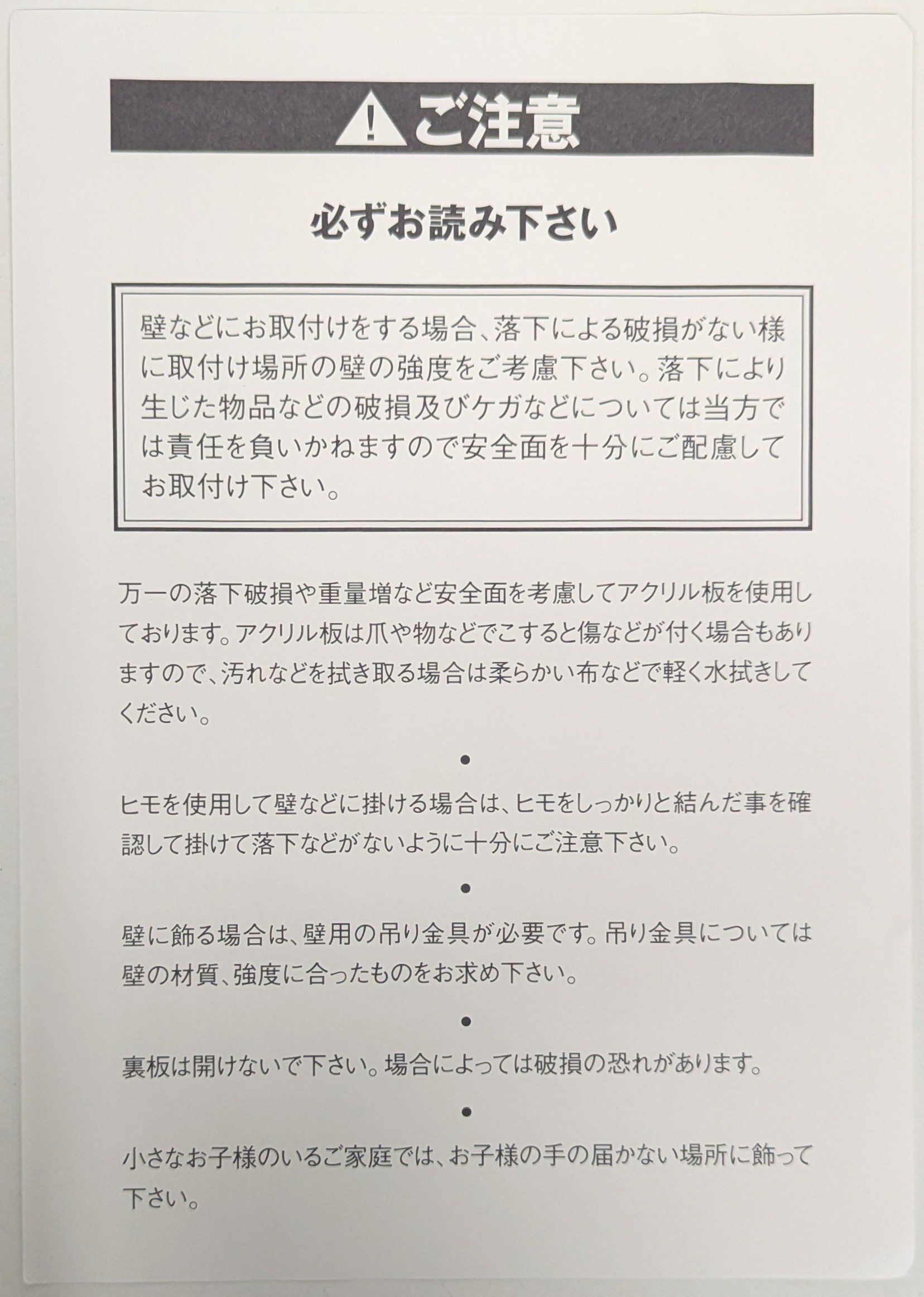 ご注意

必ずお読み下さい

壁などにお取付けをする場合、落下による破損がない様に取付け場所の壁の強度をご考慮下さい。落下により生じた物品などの破損及びケガなどについては当方では責任を負いかねますので安全面を十分にご配慮してお取付け下さい。

万一の落下破損や重量増など安全面を考慮してアクリル板を使用しております。アクリル板は爪や物などでこすると傷などが付く場合もありますので、汚れなどを拭き取る場合は柔らかい布などで軽く水拭きしてください。

•

ヒモを使用して壁などに掛ける場合は、ヒモをしっかりと結んだ事を確認して掛けて落下などがないように十分にご注意下さい。

•

壁に飾る場合は、壁用の吊り金具が必要です。吊り金具については壁の材質、強度に合ったものをお求め下さい。

•

裏板は開けないで下さい。場合によっては破損の恐れがあります。

•

小さなお子様のいるご家庭では、お子様の手の届かない場所に飾って下さい。